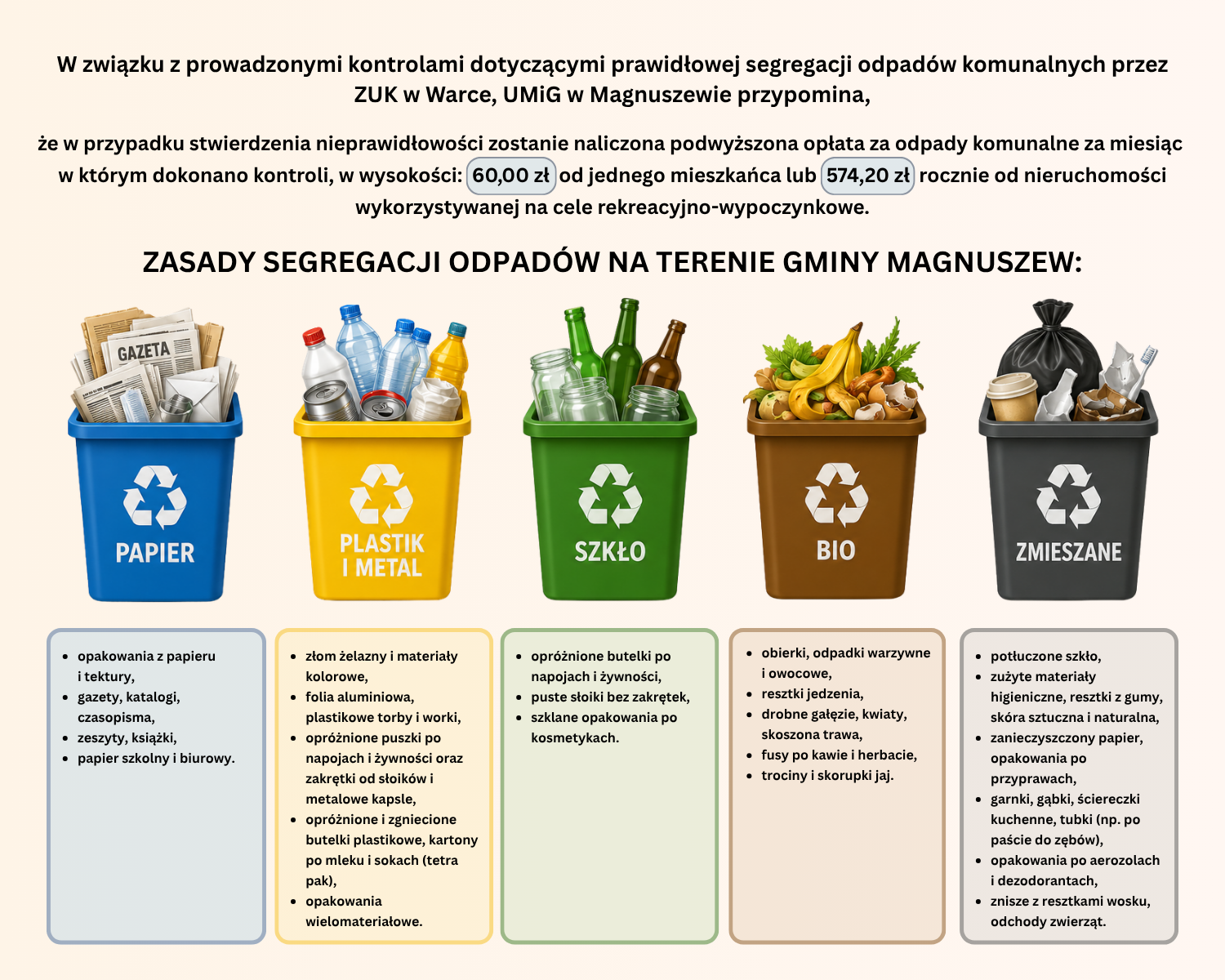 W związku z prowadzonymi kontrolami dotyczącymi prawidłowej segregacji odpadów komunalnych przez ZUK w Warce, UMiG w Magnuszewie przypomina,

że w przypadku stwierdzenia nieprawidłowości zostanie naliczona podwyższona opłata za odpady komunalne za miesiąc w którym dokonano kontroli, w wysokości: 60,00 zł od jednego mieszkańca lub 574,20 zł rocznie od nieruchomości wykorzystywanej na cele rekreacyjno-wypoczynkowe.

ZASADY SEGREGACJI ODPADÓW NA TERENIE GMINY MAGNUSZEW:

GAZETA

PAPIER

PLASTIK I METAL

SZKŁO

BIO

ZMIESZANE

- opakowania z papieru i tektury,
- gazety, katalogi, czasopisma,
- zeszyty, książki,
- papier szkolny i biurowy.

- złom żelazny i materiały kolorowe,
- folia aluminiowa, plastikowe torby i worki,
- opróżnione puszki po napojach i żywności oraz zakrętki od słoików i metalowe kapsle,
- opróżnione i zgniecione butelki plastikowe, kartony po mleku i sokach (tetra pak),
- opakowania wielomateriałowe.

- opróżnione butelki po napojach i żywności,
- puste słoiki bez zakrętek,
- szklane opakowania po kosmetykach.

- obierki, odpadki warzywne i owocowe,
- resztki jedzenia,
- drobne gałęzie, kwiaty, skoszona trawa,
- fusy po kawie i herbacie,
- trociny i skorupki jaj.

- potłuczone szkło,
- zużyte materiały higieniczne, resztki z gumy, skóra sztuczna i naturalna,
- zanieczyszczony papier, opakowania po przyprawach,
- garnki, gąbki, ściereczki kuchenne, tubki (np. po paście do zębów),
- opakowania po aerozolach i dezodorantach,
- znisze z resztkami wosku, odchody zwierząt.